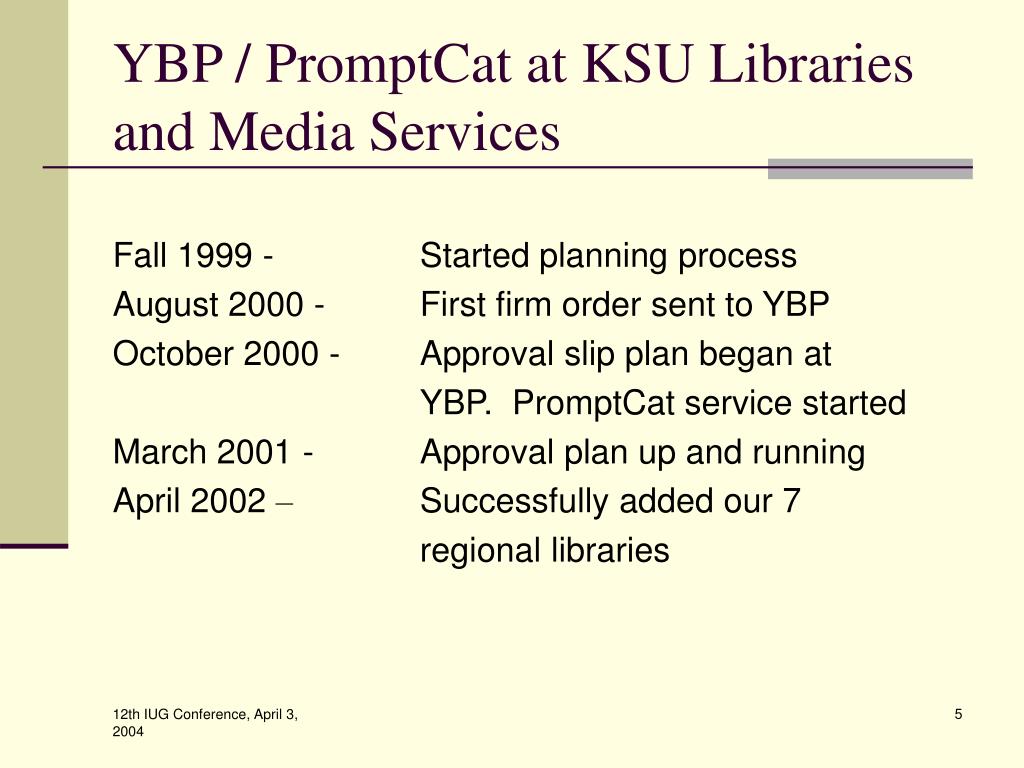 YBP / PromptCat at KSU Libraries and Media Services

Fall 1999 - Started planning process
August 2000 - First firm order sent to YBP
October 2000 - Approval slip plan began at YBP. PromptCat service started
March 2001 - Approval plan up and running
April 2002 – Successfully added our 7 regional libraries

12th IUG Conference, April 3, 2004

5